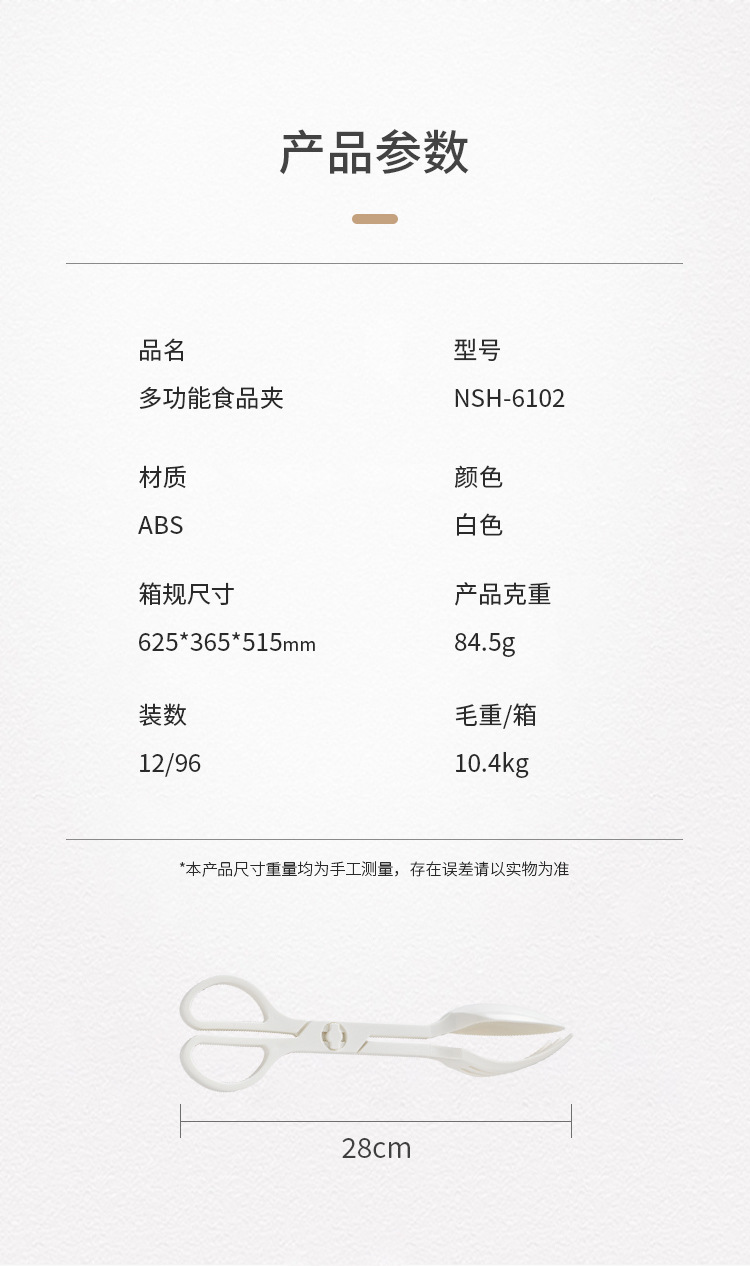 产品参数

品名
多功能食品夹

材质
ABS

箱规尺寸
625*365*515mm

装数
12/96

型号
NSH-6102

颜色
白色

产品克重
84.5g

毛重/箱
10.4kg

*本产品尺寸重量均为手工测量，存在误差请以实物为准

28cm